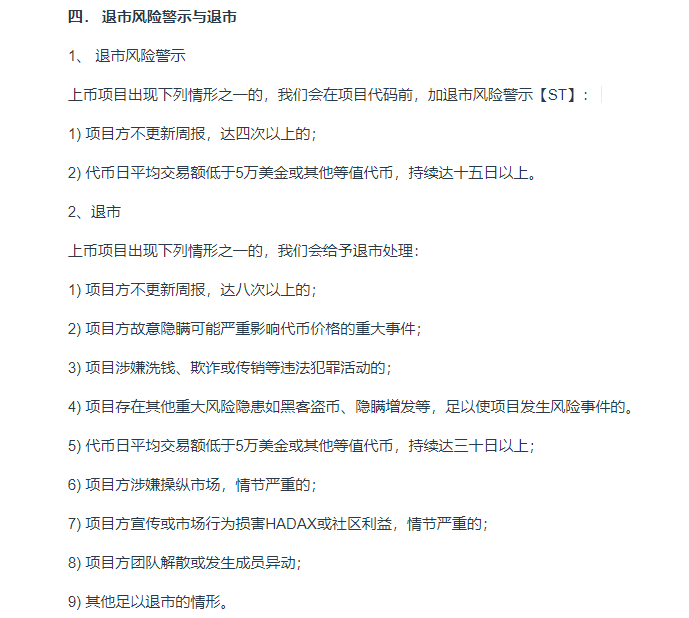 四．退市风险警示与退市

1、 退市风险警示

上币项目出现下列情形之一的，我们会在项目代码前，加退市风险警示【ST】：

1) 项目方不更新周报，达四次以上的；

2) 代币日平均交易额低于5万美金或其他等值代币，持续达十五日以上。

2、退市

上币项目出现下列情形之一的，我们会给予退市处理：

1) 项目方不更新周报，达八次以上的；

2) 项目方故意隐瞒可能严重影响代币价格的重大事件；

3) 项目涉嫌洗钱、欺诈或传销等违法犯罪活动的；

4) 项目存在其他重大风险隐患如黑客盗币、隐瞒增发等，足以使项目发生风险事件的。

5) 代币日平均交易额低于5万美金或其他等值代币，持续达三十日以上；

6) 项目方涉嫌操纵市场，情节严重的；

7) 项目方宣传或市场行为损害HADAX或社区利益，情节严重的；

8) 项目方团队解散或发生成员异动；

9) 其他足以退市的情形。